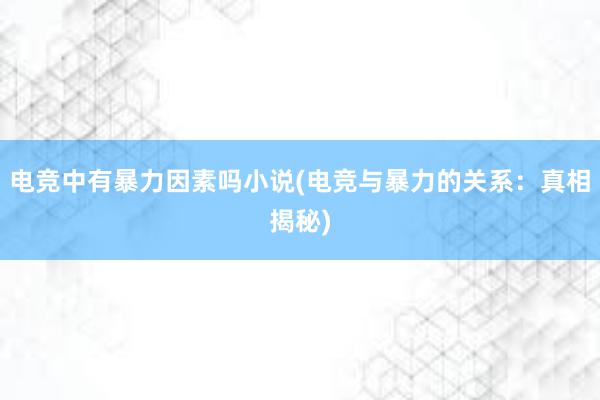 电竞中有暴力因素吗小说(电竞与暴力的关系：真相揭秘)